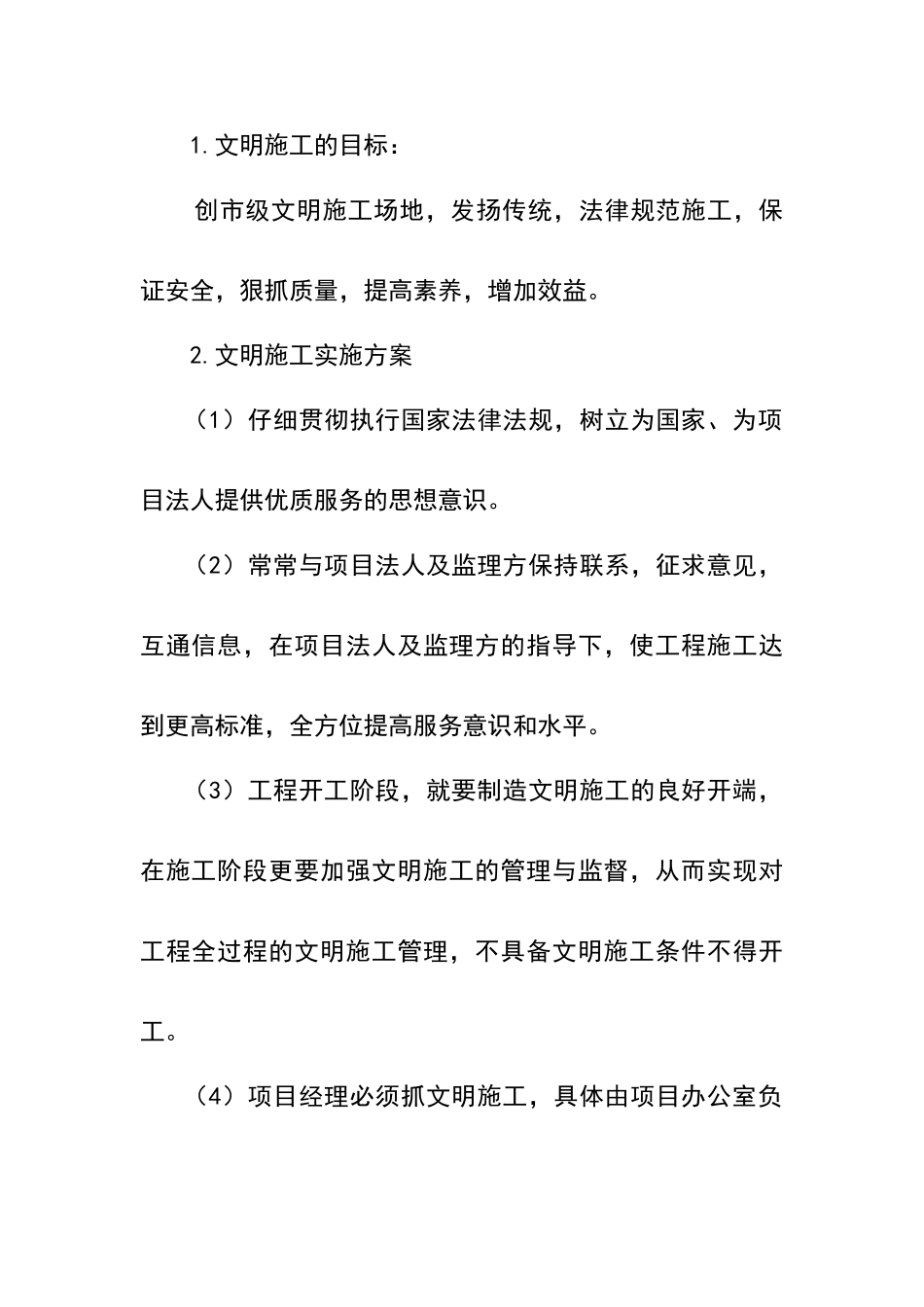 1.文明施工的目标：

创市级文明施工场地，发扬传统，法律规范施工，保证安全，狠抓质量，提高素养，增加效益。

2.文明施工实施方案

（1）仔细贯彻执行国家法律法规，树立为国家、为项目法人提供优质服务的思想意识。

（2）常常与项目法人及监理方保持联系，征求意见，互通信息，在项目法人及监理方的指导下，使工程施工达到更高标准，全方位提高服务意识和水平。

（3）工程开工阶段，就要制造文明施工的良好开端，在施工阶段更要加强文明施工的管理与监督，从而实现对工程全过程的文明施工管理，不具备文明施工条件不得开工。

（4）项目经理必须抓文明施工，具体由项目办公室负